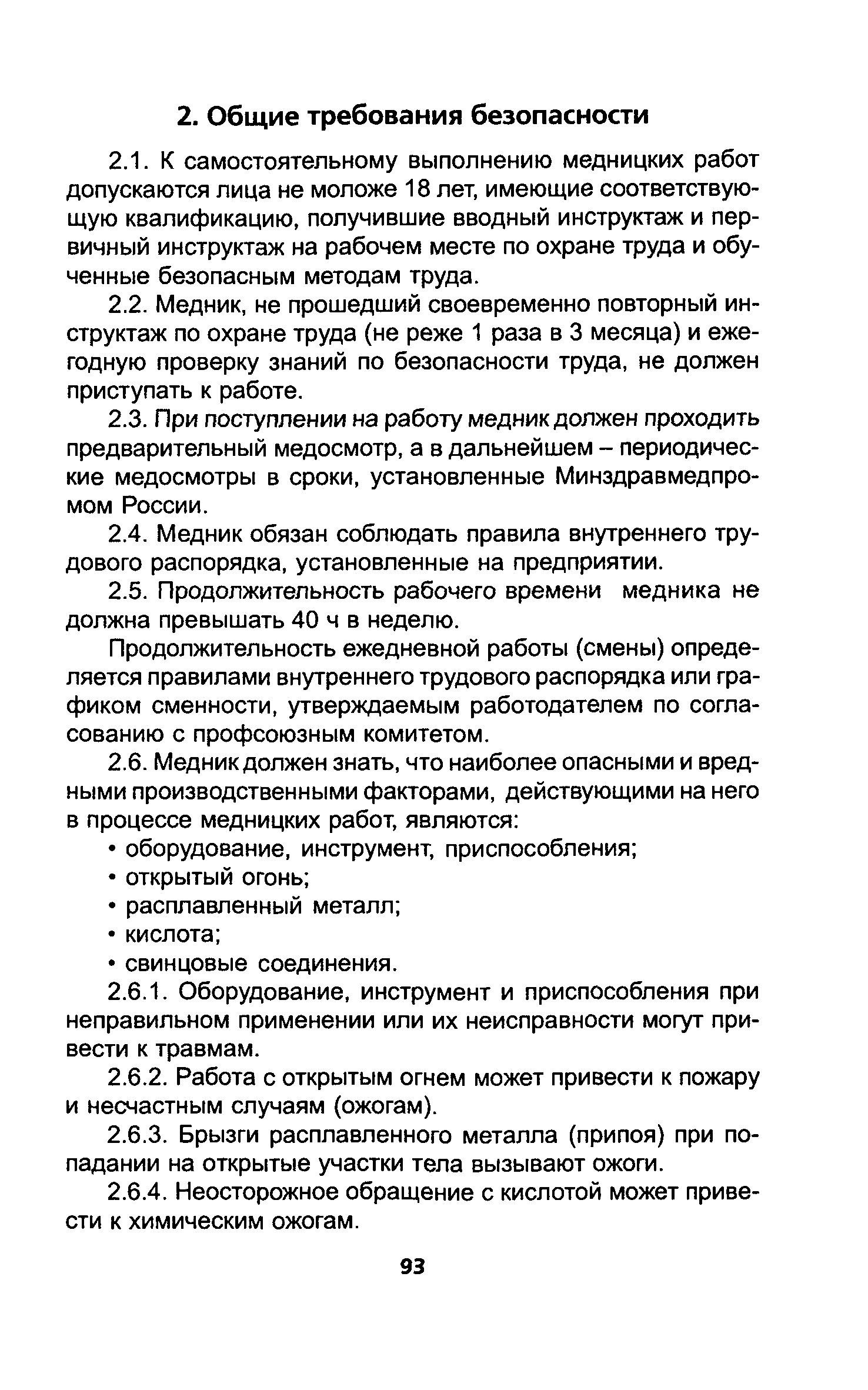 2. Общие требования безопасности

2.1. К самостоятельному выполнению медницких работ допускаются лица не моложе 18 лет, имеющие соответствующую квалификацию, получившие вводный инструктаж и первичный инструктаж на рабочем месте по охране труда и обученные безопасным методам труда.

2.2. Медник, не прошедший своевременно повторный инструктаж по охране труда (не реже 1 раза в 3 месяца) и ежегодную проверку знаний по безопасности труда, не должен приступать к работе.

2.3. При поступлении на работу медник должен проходить предварительный медосмотр, а в дальнейшем – периодические медосмотры в сроки, установленные Минздравмедпромом России.

2.4. Медник обязан соблюдать правила внутреннего трудового распорядка, установленные на предприятии.

2.5. Продолжительность рабочего времени медника не должна превышать 40 ч в неделю.

Продолжительность ежедневной работы (смены) определяется правилами внутреннего трудового распорядка или графиком сменности, утверждаемым работодателем по согласованию с профсоюзным комитетом.

2.6. Медник должен знать, что наиболее опасными и вредными производственными факторами, действующими на него в процессе медницких работ, являются:
• оборудование, инструмент, приспособления;
• открытый огонь;
• расплавленный металл;
• кислота;
• свинцовые соединения.

2.6.1. Оборудование, инструмент и приспособления при неправильном применении или их неисправности могут привести к травмам.

2.6.2. Работа с открытым огнем может привести к пожару и несчастным случаям (ожогам).

2.6.3. Брызги расплавленного металла (припоя) при попадании на открытые участки тела вызывают ожоги.

2.6.4. Неосторожное обращение с кислотой может привести к химическим ожогам.

93